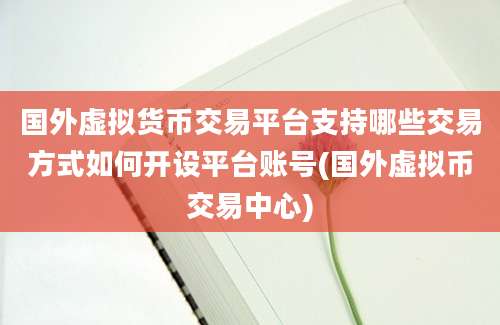 国外虚拟货币交易平台支持哪些交易方式如何开设平台账号(国外虚拟币交易中心)